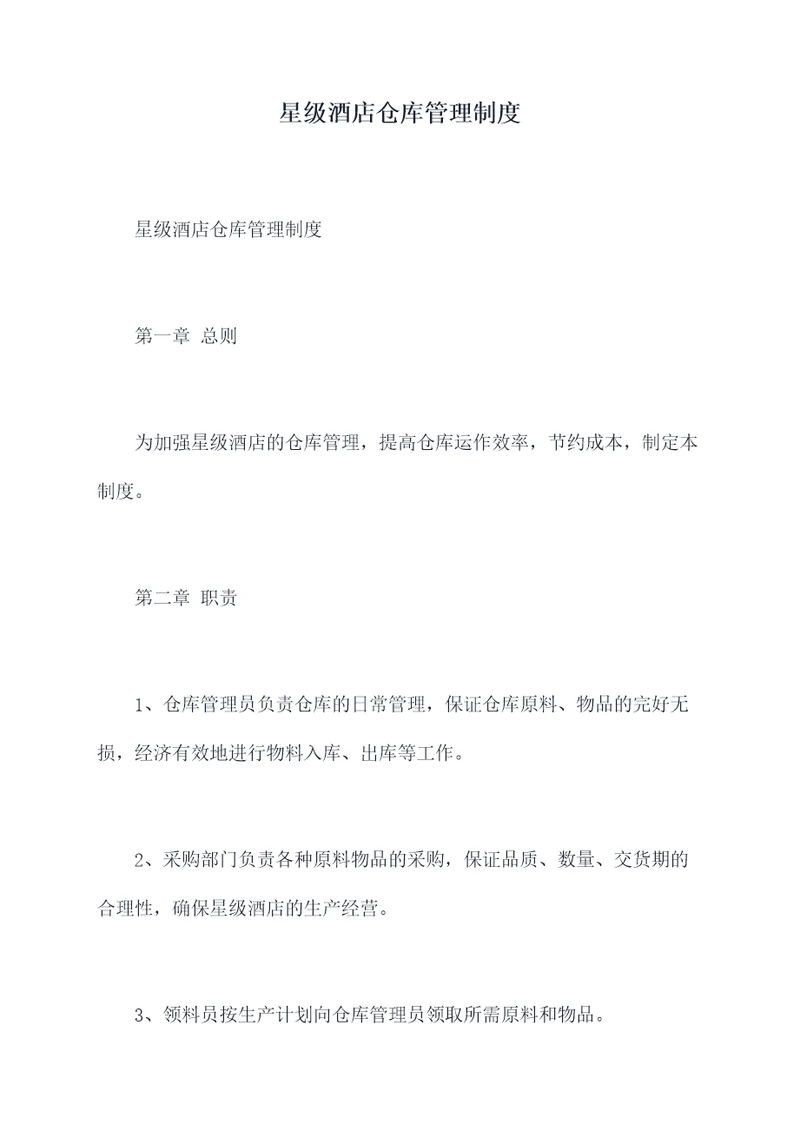 星级酒店仓库管理制度

星级酒店仓库管理制度

第一章 总则

为加强星级酒店的仓库管理，提高仓库运作效率，节约成本，制定本制度。

第二章 职责

1、仓库管理员负责仓库的日常管理，保证仓库原料、物品的完好无损，经济有效地进行物料入库、出库等工作。

2、采购部门负责各种原料物品的采购，保证品质、数量、交货期的合理性，确保星级酒店的生产经营。

3、领料员按生产计划向仓库管理员领取所需原料和物品。